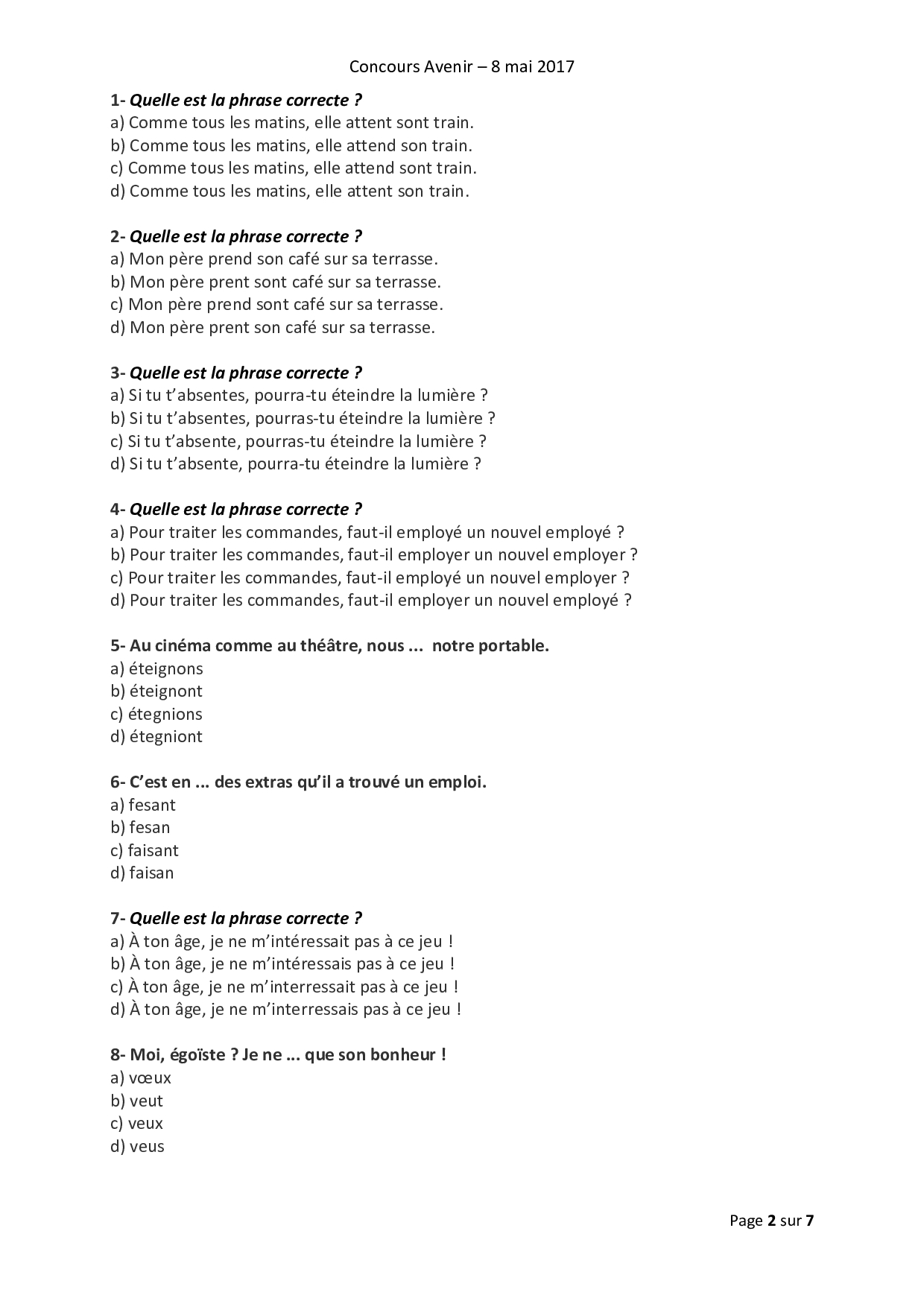 Concours Avenir – 8 mai 2017

1- Quelle est la phrase correcte ?
a) Comme tous les matins, elle attent sont train.
b) Comme tous les matins, elle attend son train.
c) Comme tous les matins, elle attend sont train.
d) Comme tous les matins, elle attent son train.

2- Quelle est la phrase correcte ?
a) Mon père prend son café sur sa terrasse.
b) Mon père prent sont café sur sa terrasse.
c) Mon père prend sont café sur sa terrasse.
d) Mon père prent son café sur sa terrasse.

3- Quelle est la phrase correcte ?
a) Si tu t'absentes, pourra-tu éteindre la lumière ?
b) Si tu t'absentes, pourras-tu éteindre la lumière ?
c) Si tu t'absente, pourras-tu éteindre la lumière ?
d) Si tu t'absente, pourra-tu éteindre la lumière ?

4- Quelle est la phrase correcte ?
a) Pour traiter les commandes, faut-il employé un nouvel employé ?
b) Pour traiter les commandes, faut-il employer un nouvel employer ?
c) Pour traiter les commandes, faut-il employé un nouvel employer ?
d) Pour traiter les commandes, faut-il employer un nouvel employé ?

5- Au cinéma comme au théâtre, nous ... notre portable.
a) éteignons
b) éteignont
c) étegnions
d) étegniont

6- C'est en ... des extras qu'il a trouvé un emploi.
a) fesant
b) fesan
c) faisant
d) faisan

7- Quelle est la phrase correcte ?
a) À ton âge, je ne m'intéressait pas à ce jeu !
b) À ton âge, je ne m'intéressais pas à ce jeu !
c) À ton âge, je ne m'interressait pas à ce jeu !
d) À ton âge, je ne m'interressais pas à ce jeu !

8- Moi, égoïste ? Je ne ... que son bonheur !
a) vœux
b) veut
c) veux
d) veus

Page 2 sur 7